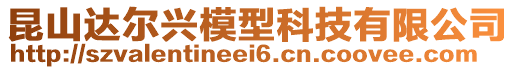 昆山达尔兴模型科技有限公司
http://szvalentineei6.cn.coovee.com